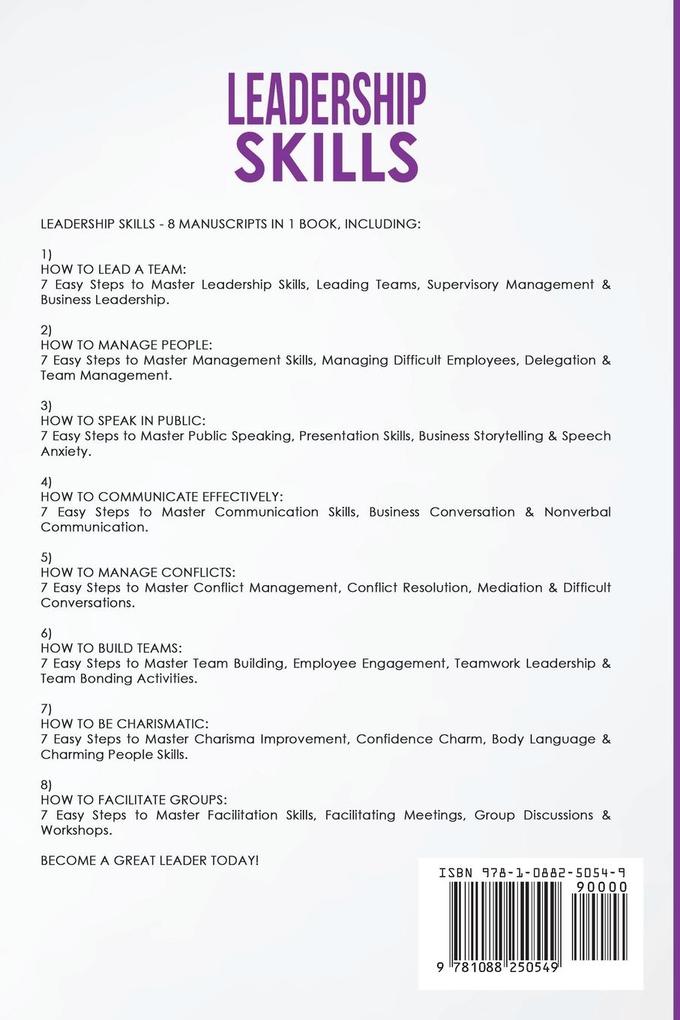 LEADERSHIP SKILLS

LEADERSHIP SKILLS - 8 MANUSCRIPTS IN 1 BOOK, INCLUDING:

1)
HOW TO LEAD A TEAM:
7 Easy Steps to Master Leadership Skills, Leading Teams, Supervisory Management & Business Leadership.

2)
HOW TO MANAGE PEOPLE:
7 Easy Steps to Master Management Skills, Managing Difficult Employees, Delegation & Team Management.

3)
HOW TO SPEAK IN PUBLIC:
7 Easy Steps to Master Public Speaking, Presentation Skills, Business Storytelling & Speech Anxiety.

4)
HOW TO COMMUNICATE EFFECTIVELY:
7 Easy Steps to Master Communication Skills, Business Conversation & Nonverbal Communication.

5)
HOW TO MANAGE CONFLICTS:
7 Easy Steps to Master Conflict Management, Conflict Resolution, Mediation & Difficult Conversations.

6)
HOW TO BUILD TEAMS:
7 Easy Steps to Master Team Building, Employee Engagement, Teamwork Leadership & Team Bonding Activities.

7)
HOW TO BE CHARISMATIC:
7 Easy Steps to Master Charisma Improvement, Confidence Charm, Body Language & Charming People Skills.

8)
HOW TO FACILITATE GROUPS:
7 Easy Steps to Master Facilitation Skills, Facilitating Meetings, Group Discussions & Workshops.

BECOME A GREAT LEADER TODAY!

ISBN 978-1-0882-5054-9
90000
9 781088 250549